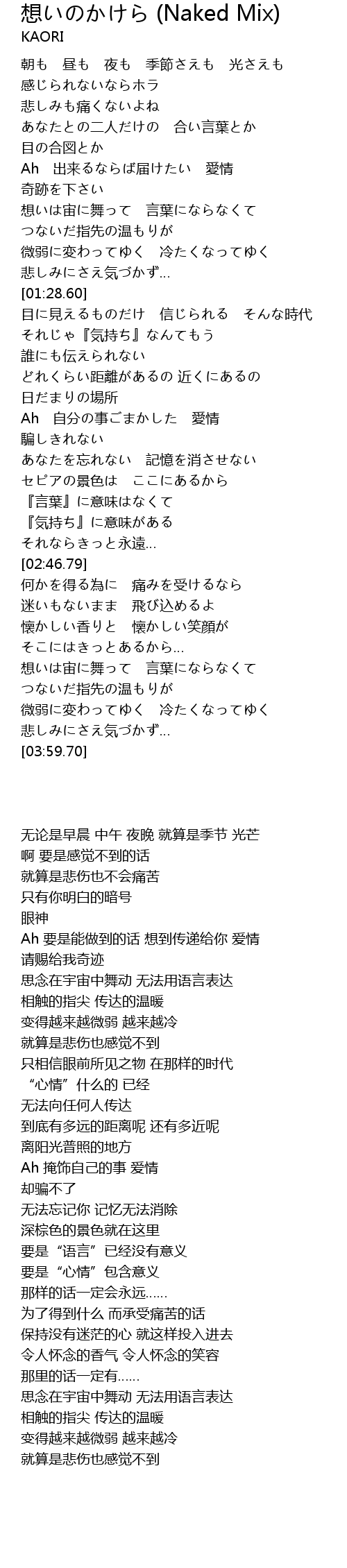 想いのかけら (Naked Mix)
KAORI

朝も　昼も　夜も　季節さえも　光さえも
感じられないならホラ
悲しみも痛くないよね
あなたとの二人だけの　合い言葉とか
目の合図とか
Ah　出来るならば届けたい　愛情
奇跡を下さい
想いは宙に舞って　言葉にならなくて
つないだ指先の温もりが
微弱に変わってゆく　冷たくなってゆく
悲しみにさえ気づかず…
[01:28.60]
目に見えるものだけ　信じられる　そんな時代
それじゃ『気持ち』なんてもう
誰にも伝えられない
どれくらい距離があるの 近くにあるの
日だまりの場所
Ah　自分の事ごまかした　愛情
騙しきれない
あなたを忘れない　記憶を消させない
セピアの景色は　ここにあるから
『言葉』に意味はなくて
『気持ち』に意味がある
それならきっと永遠…
[02:46.79]
何かを得る為に　痛みを受けるなら
迷いもないまま　飛び込めるよ
懐かしい香りと　懐かしい笑顔が
そこにはきっとあるから…
想いは宙に舞って　言葉にならなくて
つないだ指先の温もりが
微弱に変わってゆく　冷たくなってゆく
悲しみにさえ気づかず…
[03:59.70]

无论是早晨 中午 夜晚 就算是季节 光芒
啊 要是感觉不到的话
就算是悲伤也不会痛苦
只有你明白的暗号
眼神
Ah 要是能做到的话 想到传递给你 爱情
请赐给我奇迹
思念在宇宙中舞动 无法用语言表达
相触的指尖 传达的温暖
变得越来越微弱 越来越冷
就算是悲伤也感觉不到
只相信眼前所见之物 在那样的时代
“心情”什么的 已经
无法向任何人传达
到底有多远的距离呢 还有多近呢
离阳光普照的地方
Ah 掩饰自己的事 爱情
却骗不了
无法忘记你 记忆无法消除
深棕色的景色就在这里
要是“语言”已经没有意义
要是“心情”包含意义
那样的话一定会永远……
为了得到什么 而承受痛苦的话
保持没有迷茫的心 就这样投入进去
令人怀念的香气 令人怀念的笑容
那里的话一定有……
思念在宇宙中舞动 无法用语言表达
相触的指尖 传达的温暖
变得越来越微弱 越来越冷
就算是悲伤也感觉不到